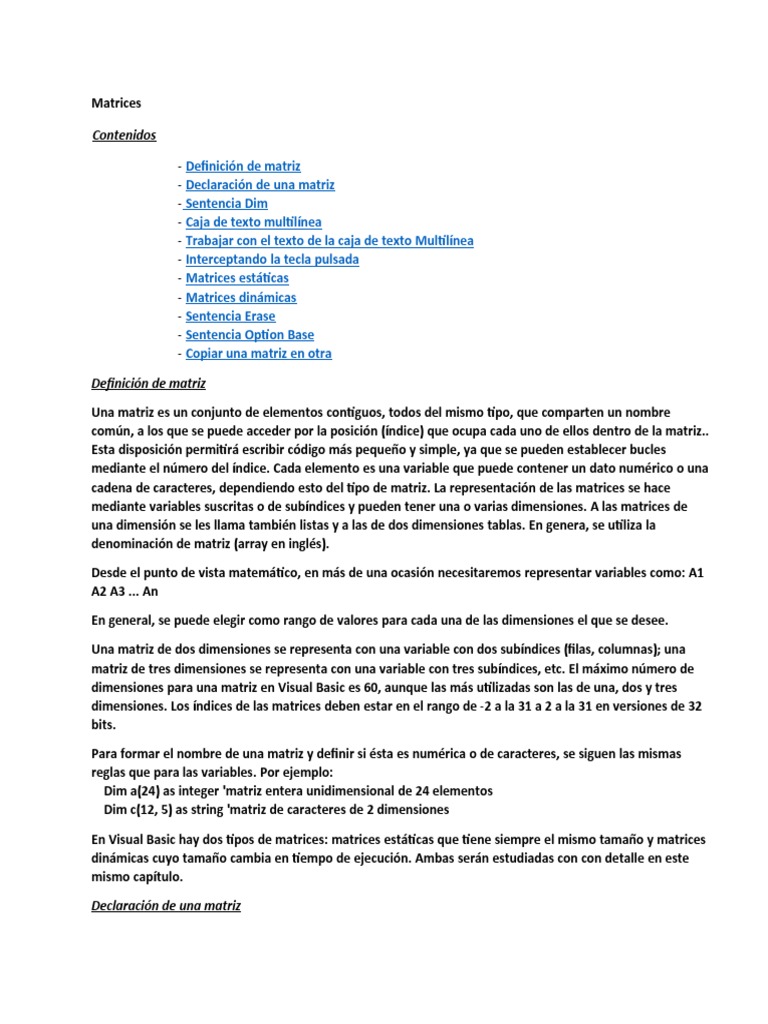 Matrices

Contenidos

- Definición de matriz
- Declaración de una matriz
- Sentencia Dim
- Caja de texto multilínea
- Trabajar con el texto de la caja de texto Multilínea
- Interceptando la tecla pulsada
- Matrices estáticas
- Matrices dinámicas
- Sentencia Erase
- Sentencia Option Base
- Copiar una matriz en otra

Definición de matriz

Una matriz es un conjunto de elementos contiguos, todos del mismo tipo, que comparten un nombre común, a los que se puede acceder por la posición (índice) que ocupa cada uno de ellos dentro de la matriz.. Esta disposición permitirá escribir código más pequeño y simple, ya que se pueden establecer bucles mediante el número del índice. Cada elemento es una variable que puede contener un dato numérico o una cadena de caracteres, dependiendo esto del tipo de matriz. La representación de las matrices se hace mediante variables suscritas o de subíndices y pueden tener una o varias dimensiones. A las matrices de una dimensión se les llama también listas y a las de dos dimensiones tablas. En genera, se utiliza la denominación de matriz (array en inglés).

Desde el punto de vista matemático, en más de una ocasión necesitaremos representar variables como: A1 A2 A3 ... An

En general, se puede elegir como rango de valores para cada una de las dimensiones el que se desee.

Una matriz de dos dimensiones se representa con una variable con dos subíndices (filas, columnas); una matriz de tres dimensiones se representa con una variable con tres subíndices, etc. El máximo número de dimensiones para una matriz en Visual Basic es 60, aunque las más utilizadas son las de una, dos y tres dimensiones. Los índices de las matrices deben estar en el rango de -2 a la 31 a 2 a la 31 en versiones de 32 bits.

Para formar el nombre de una matriz y definir si ésta es numérica o de caracteres, se siguen las mismas reglas que para las variables. Por ejemplo:
Dim a(24) as integer 'matriz entera unidimensional de 24 elementos
Dim c(12, 5) as string 'matriz de caracteres de 2 dimensiones

En Visual Basic hay dos tipos de matrices: matrices estáticas que tiene siempre el mismo tamaño y matrices dinámicas cuyo tamaño cambia en tiempo de ejecución. Ambas serán estudiadas con con detalle en este mismo capítulo.

Declaración de una matriz